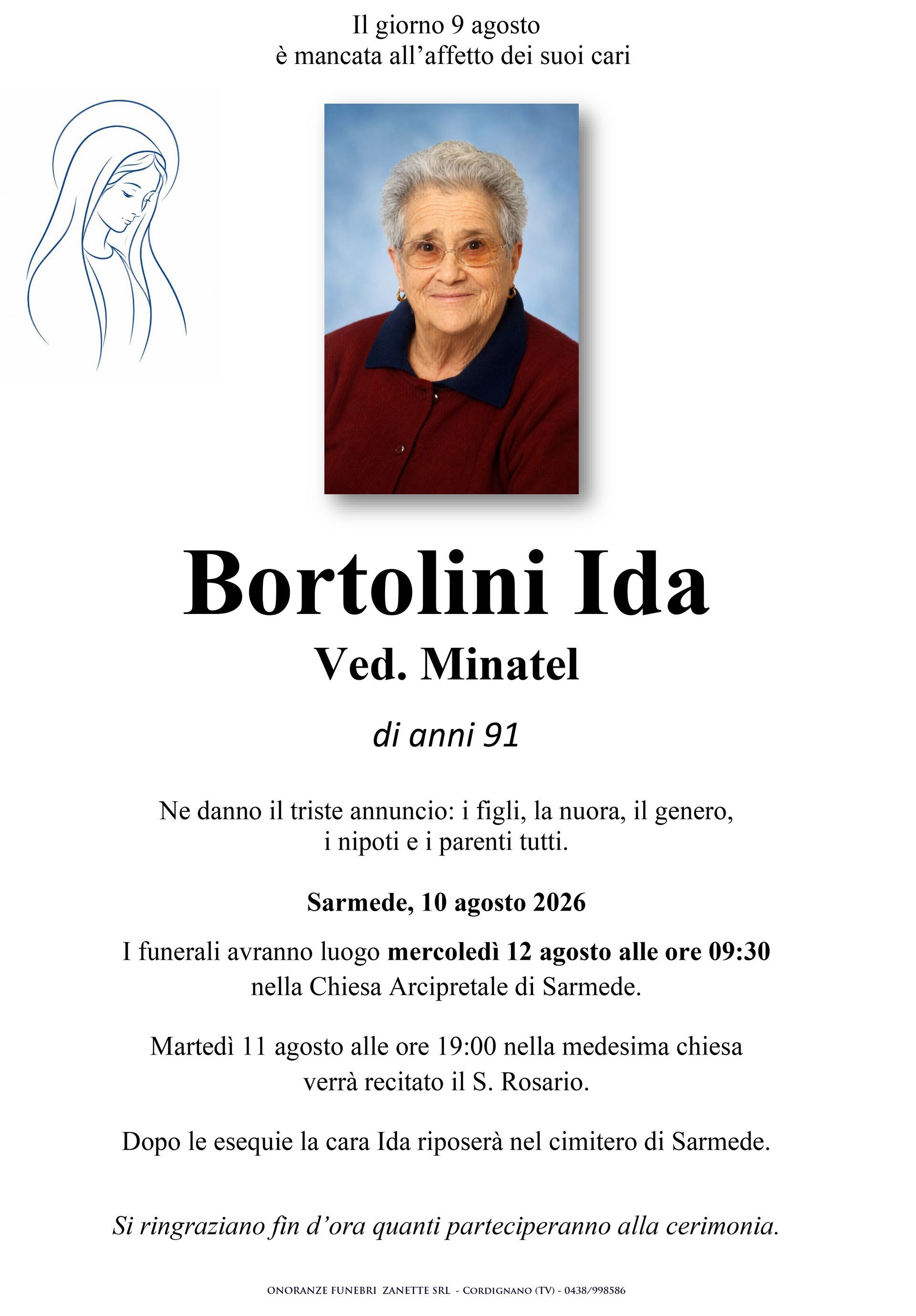 Il giorno 9 agosto
è mancata all’affetto dei suoi cari

Bortolini Ida
Ved. Minatel

di anni 91

Ne danno il triste annuncio: i figli, la nuora, il genero, i nipoti e i parenti tutti.

Sarmede, 10 agosto 2026

I funerali avranno luogo mercoledì 12 agosto alle ore 09:30 nella Chiesa Arcipretale di Sarmede.

Martedì 11 agosto alle ore 19:00 nella medesima chiesa verrà recitato il S. Rosario.

Dopo le esequie la cara Ida riposerà nel cimitero di Sarmede.

Si ringraziano fin d’ora quanti parteciperanno alla cerimonia.

ONORANZE FUNEBRI ZANETTE SRL - CORDIGNANO (TV) - 0438/998586